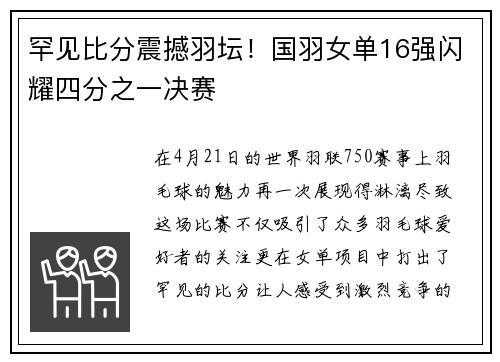 罕见比分震撼羽坛！国羽女单16强闪耀四分之一决赛

在4月21日的世界羽联750赛事上羽毛球的魅力再一次展现得淋漓尽致这场比赛不仅吸引了众多羽毛球爱好者的关注更在女单项目中打出了罕见的比分让人感受到激烈竞争的